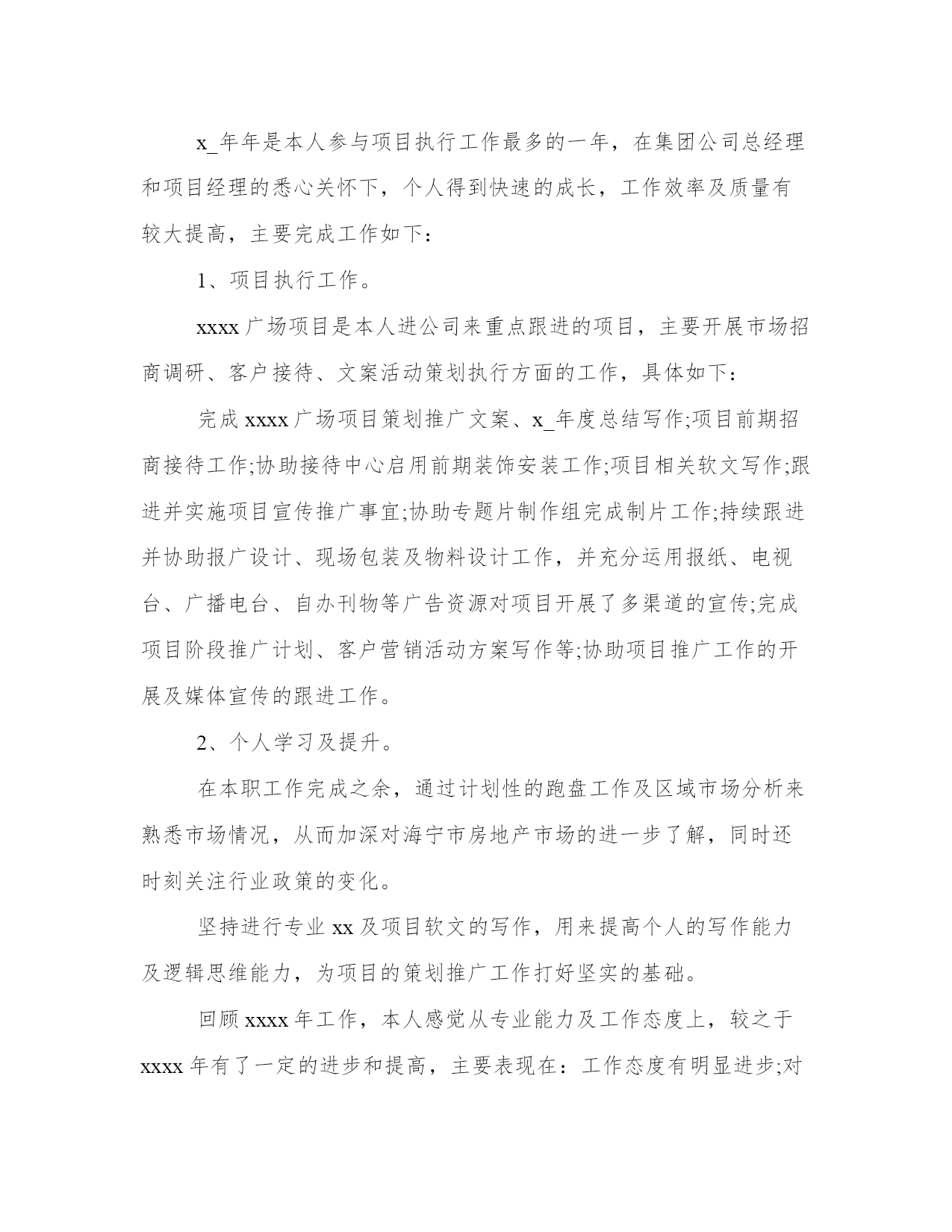 x_年年是本人参与项目执行工作最多的一年，在集团公司总经理和项目经理的悉心关怀下，个人得到快速的成长，工作效率及质量有较大提高，主要完成工作如下：

1、项目执行工作。

xxxx 广场项目是本人进公司来重点跟进的项目，主要开展市场招商调研、客户接待、文案活动策划执行方面的工作，具体如下：

完成 xxxx 广场项目策划推广文案、x_年度总结写作;项目前期招商接待工作;协助接待中心启用前期装饰安装工作;项目相关软文写作;跟进并实施项目宣传推广事宜;协助专题片制作组完成制片工作;持续跟进并协助报广设计、现场包装及物料设计工作，并充分运用报纸、电视台、广播电台、自办刊物等广告资源对项目开展了多渠道的宣传;完成项目阶段推广计划、客户营销活动方案写作等;协助项目推广工作的开展及媒体宣传的跟进工作。

2、个人学习及提升。

在本职工作完成之余，通过计划性的跑盘工作及区域市场分析来熟悉市场情况，从而加深对海宁市房地产市场的进一步了解，同时还时刻关注行业政策的变化。

坚持进行专业 xx 及项目软文的写作，用来提高个人的写作能力及逻辑思维能力，为项目的策划推广工作打好坚实的基础。

回顾 xxxx 年工作，本人感觉从专业能力及工作态度上，较之于 xxxx 年有了一定的进步和提高，主要表现在：工作态度有明显进步;对